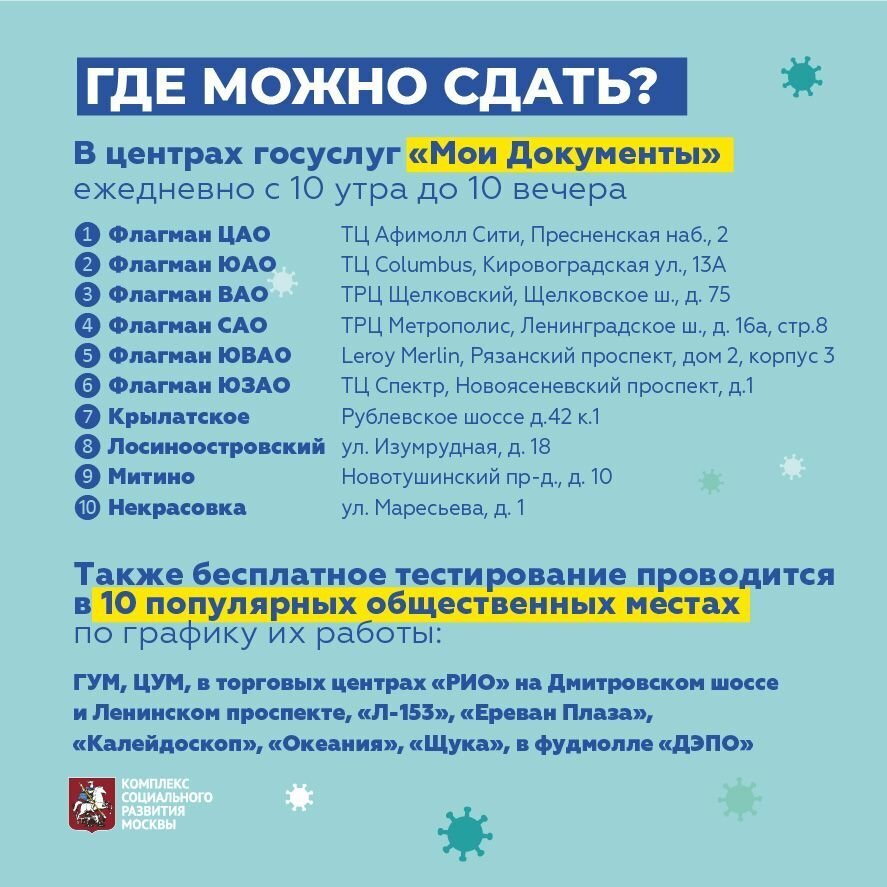 ГДЕ МОЖНО СДАТЬ?

В центрах госуслуг «Мои Документы» ежедневно с 10 утра до 10 вечера

1 Флагман ЦАО ТЦ Афимолл Сити, Пресненская наб., 2
2 Флагман ЮАО ТЦ Columbus, Кировоградская ул., 13А
3 Флагман ВАО ТРЦ Щелковский, Щелковское ш., д. 75
4 Флагман САО ТРЦ Метрополис, Ленинградское ш., д. 16а, стр.8
5 Флагман ЮВАО Leroy Merlin, Рязанский проспект, дом 2, корпус 3
6 Флагман ЮЗАО ТЦ Спектр, Новоясеневский проспект, д.1
7 Крылатское Рублевское шоссе д.42 к.1
8 Лосиноостровский ул. Изумрудная, д. 18
9 Митино Новотушинский пр-д., д. 10
10 Некрасовка ул. Маресьева, д. 1

Также бесплатное тестирование проводится в 10 популярных общественных местах по графику их работы:

ГУМ, ЦУМ, в торговых центрах «РИО» на Дмитровском шоссе и Ленинском проспекте, «Л-153», «Ереван Плаза», «Калейдоскоп», «Океания», «Щука», в фудмолле «ДЭПО»

КОМПЛЕКС
СОЦИАЛЬНОГО
РАЗВИТИЯ
МОСКВЫ